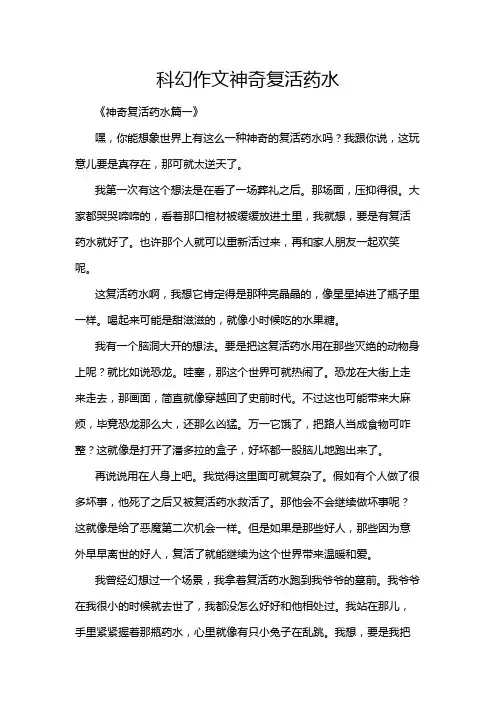 科幻作文神奇复活药水

《神奇复活药水篇一》

嘿，你能想象世界上有这么一种神奇的复活药水吗？我跟你说，这玩意儿要是真存在，那可就太逆天了。

我第一次有这个想法是在看了一场葬礼之后。那场面，压抑得很。大家都哭哭啼啼的，看着那口棺材被缓缓放进土里，我就想，要是有复活药水就好了。也许那个人就可以重新活过来，再和家人朋友一起欢笑呢。

这复活药水啊，我想它肯定得是那种亮晶晶的，像星星掉进了瓶子里一样。喝起来可能是甜滋滋的，就像小时候吃的水果糖。

我有一个脑洞大开的想法。要是把这复活药水用在那些灭绝的动物身上呢？就比如说恐龙。哇塞，那这个世界可就热闹了。恐龙在大街上走来走去，那画面，简直就像穿越回了史前时代。不过这也可能带来大麻烦，毕竟恐龙那么大，还那么凶猛。万一它饿了，把路人当成食物可咋整？这就像是打开了潘多拉的盒子，好坏都一股脑儿地跑出来了。

再说说用在人身上吧。我觉得这里面可就复杂了。假如有个人做了很多坏事，他死了之后又被复活药水救活了。那他会不会继续做坏事呢？这就像是给了恶魔第二次机会一样。但是如果是那些好人，那些因为意外早早离世的好人，复活了就能继续为这个世界带来温暖和爱。

我曾经幻想过一个场景，我拿着复活药水跑到我爷爷的墓前。我爷爷在我很小的时候就去世了，我都没怎么好好和他相处过。我站在那儿，手里紧紧握着那瓶药水，心里就像有只小兔子在乱跳。我想，要是我把